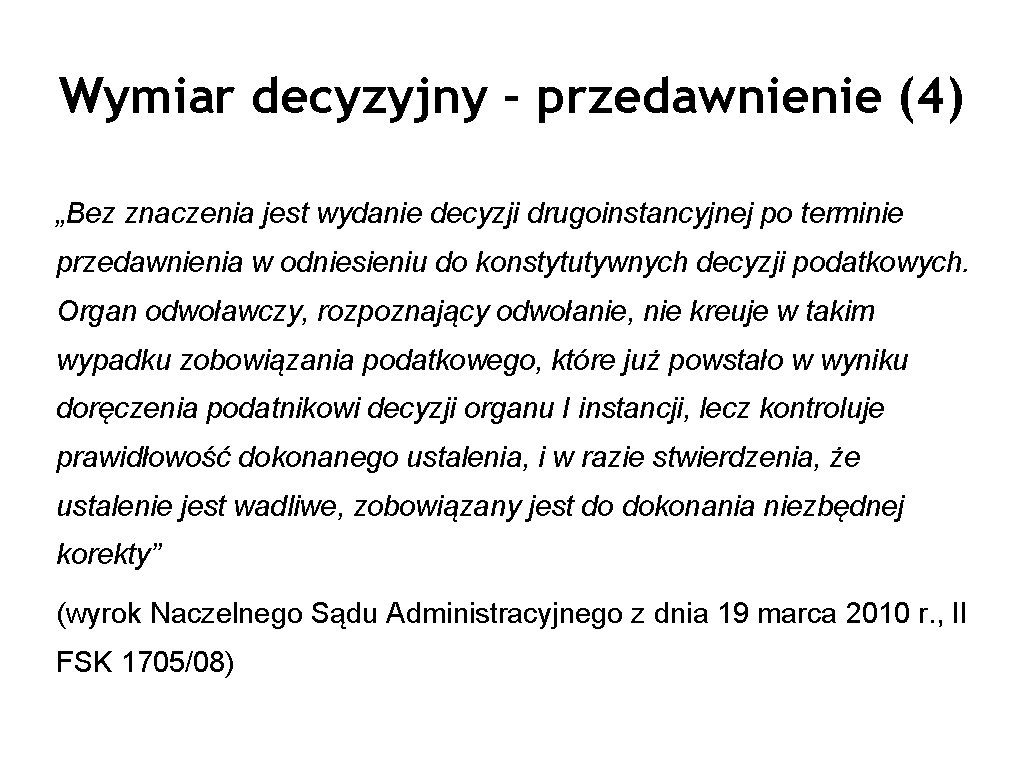 Wymiar decyzyjny – przedawnienie (4)

„Bez znaczenia jest wydanie decyzji drugoinstancyjnej po terminie przedawnienia w odniesieniu do konstytutywnych decyzji podatkowych. Organ odwoławczy, rozpoznający odwołanie, nie kreuje w takim wypadku zobowiązania podatkowego, które już powstało w wyniku doręczenia podatnikowi decyzji organu I instancji, lecz kontroluje prawidłowość dokonanego ustalenia, i w razie stwierdzenia, że ustalenie jest wadliwe, zobowiązany jest do dokonania niezbędnej korekty”

(wyrok Naczelnego Sądu Administracyjnego z dnia 19 marca 2010 r., II FSK 1705/08)